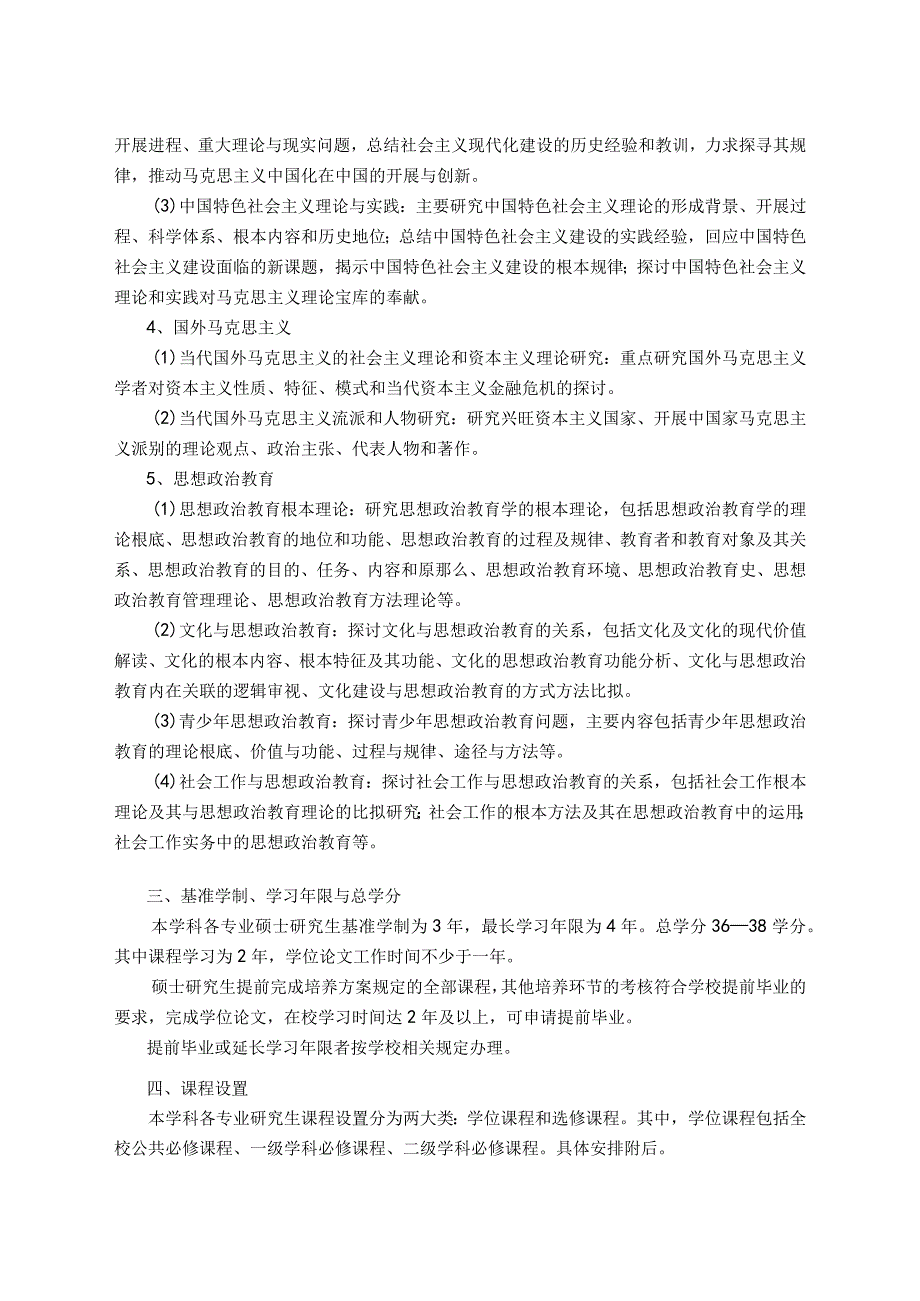 开展进程、重大理论与现实问题，总结社会主义现代化建设的历史经验和教训，力求探寻其规律，推动马克思主义中国化在中国的开展与创新。

(3)中国特色社会主义理论与实践：主要研究中国特色社会主义理论的形成背景、开展过程、科学体系、根本内容和历史地位；总结中国特色社会主义建设的实践经验，回应中国特色社会主义建设面临的新课题，揭示中国特色社会主义建设的根本规律；探讨中国特色社会主义理论和实践对马克思主义理论宝库的奉献。

4、国外马克思主义

(1)当代国外马克思主义的社会主义理论和资本主义理论研究：重点研究国外马克思主义学者对资本主义性质、特征、模式和当代资本主义金融危机的探讨。

(2)当代国外马克思主义流派和人物研究：研究兴旺资本主义国家、开展中国家马克思主义派别的理论观点、政治主张、代表人物和著作。

5、思想政治教育

(1)思想政治教育根本理论：研究思想政治教育学的根本理论，包括思想政治教育学的理论根底、思想政治教育的地位和功能、思想政治教育的过程及规律、教育者和教育对象及其关系、思想政治教育的目的、任务、内容和原那么、思想政治教育环境、思想政治教育史、思想政治教育管理理论、思想政治教育方法理论等。

(2)文化与思想政治教育：探讨文化与思想政治教育的关系，包括文化及文化的现代价值解读、文化的根本内容、根本特征及其功能、文化的思想政治教育功能分析、文化与思想政治教育内在关联的逻辑审视、文化建设与思想政治教育的方式方法比拟。

(3)青少年思想政治教育：探讨青少年思想政治教育问题，主要内容包括青少年思想政治教育的理论根底、价值与功能、过程与规律、途径与方法等。

(4)社会工作与思想政治教育：探讨社会工作与思想政治教育的关系，包括社会工作根本理论及其与思想政治教育理论的比拟研究;社会工作的根本方法及其在思想政治教育中的运用;社会工作实务中的思想政治教育等。

三、基准学制、学习年限与总学分

本学科各专业硕士研究生基准学制为3年，最长学习年限为4年。总学分36—38学分。其中课程学习为2年，学位论文工作时间不少于一年。

硕士研究生提前完成培养方案规定的全部课程，其他培养环节的考核符合学校提前毕业的要求，完成学位论文，在校学习时间达2年及以上，可申请提前毕业。

提前毕业或延长学习年限者按学校相关规定办理。

四、课程设置

本学科各专业研究生课程设置分为两大类：学位课程和选修课程。其中，学位课程包括全校公共必修课程、一级学科必修课程、二级学科必修课程。具体安排附后。